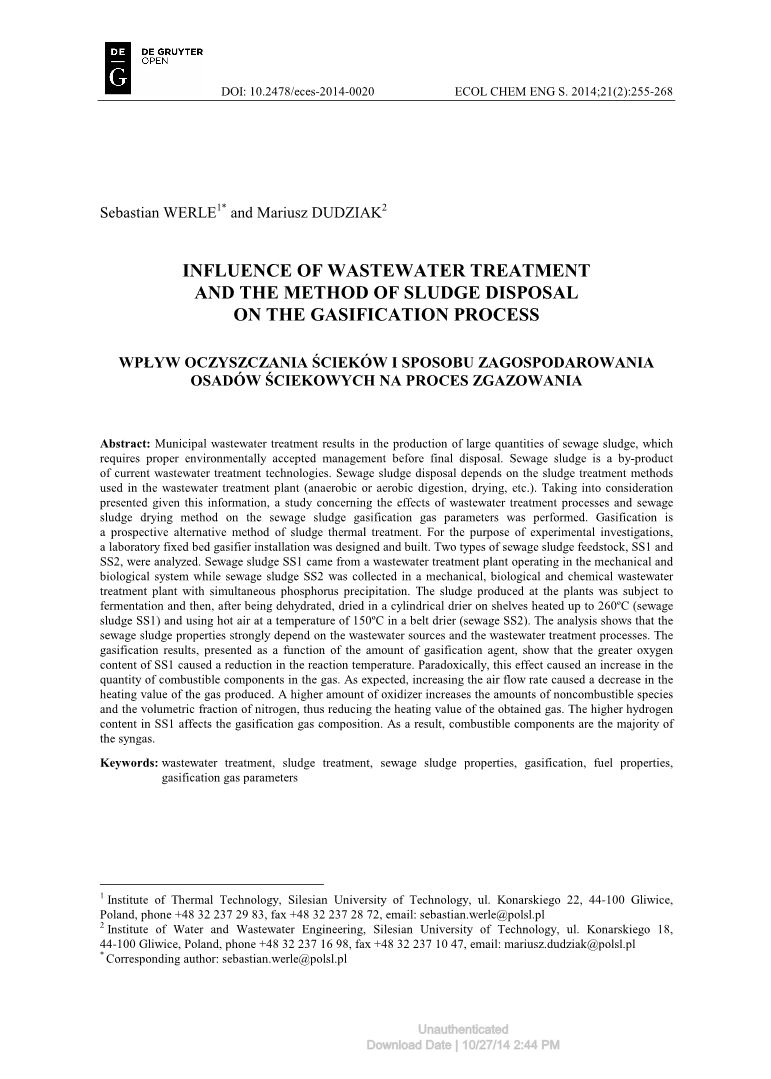 DE G DE GRUYTER OPEN

DOI: 10.2478/eces-2014-0020    ECOL CHEM ENG S. 2014;21(2):255-268

Sebastian WERLE$^{1*}$ and Mariusz DUDZIAK$^{2}$

INFLUENCE OF WASTEWATER TREATMENT AND THE METHOD OF SLUDGE DISPOSAL ON THE GASIFICATION PROCESS

WPŁYW OCZYSZCZANIA ŚCIEKÓW I SPOSOBU ZAGOSPODAROWANIA OSADÓW ŚCIEKOWYCH NA PROCES ZGAZOWANIA

Abstract: Municipal wastewater treatment results in the production of large quantities of sewage sludge, which requires proper environmentally accepted management before final disposal. Sewage sludge is a by-product of current wastewater treatment technologies. Sewage sludge disposal depends on the sludge treatment methods used in the wastewater treatment plant (anaerobic or aerobic digestion, drying, etc.). Taking into consideration presented given this information, a study concerning the effects of wastewater treatment processes and sewage sludge drying method on the sewage sludge gasification gas parameters was performed. Gasification is a prospective alternative method of sludge thermal treatment. For the purpose of experimental investigations, a laboratory fixed bed gasifier installation was designed and built. Two types of sewage sludge feedstock, SS1 and SS2, were analyzed. Sewage sludge SS1 came from a wastewater treatment plant operating in the mechanical and biological system while sewage sludge SS2 was collected in a mechanical, biological and chemical wastewater treatment plant with simultaneous phosphorus precipitation. The sludge produced at the plants was subject to fermentation and then, after being dehydrated, dried in a cylindrical drier on shelves heated up to 260ºC (sewage sludge SS1) and using hot air at a temperature of 150ºC in a belt drier (sewage SS2). The analysis shows that the sewage sludge properties strongly depend on the wastewater sources and the wastewater treatment processes. The gasification results, presented as a function of the amount of gasification agent, show that the greater oxygen content of SS1 caused a reduction in the reaction temperature. Paradoxically, this effect caused an increase in the quantity of combustible components in the gas. As expected, increasing the air flow rate caused a decrease in the heating value of the gas produced. A higher amount of oxidizer increases the amounts of noncombustible species and the volumetric fraction of nitrogen, thus reducing the heating value of the obtained gas. The higher hydrogen content in SS1 affects the gasification gas composition. As a result, combustible components are the majority of the syngas.

Keywords: wastewater treatment, sludge treatment, sewage sludge properties, gasification, fuel properties, gasification gas parameters

$^{1}$ Institute of Thermal Technology, Silesian University of Technology, ul. Konarskiego 22, 44-100 Gliwice, Poland, phone +48 32 237 29 83, fax +48 32 237 28 72, email: sebastian.werle@polsl.pl
$^{2}$ Institute of Water and Wastewater Engineering, Silesian University of Technology, ul. Konarskiego 18, 44-100 Gliwice, Poland, phone +48 32 237 16 98, fax +48 32 237 10 47, email: mariusz.dudziak@polsl.pl
$^{*}$ Corresponding author: sebastian.werle@polsl.pl

Unauthenticated
Download Date | 10/27/14 2:44 PM